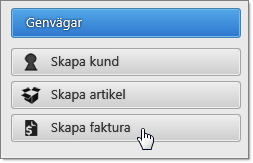 Genvägar

Skapa kund

Skapa artikel

Skapa faktura